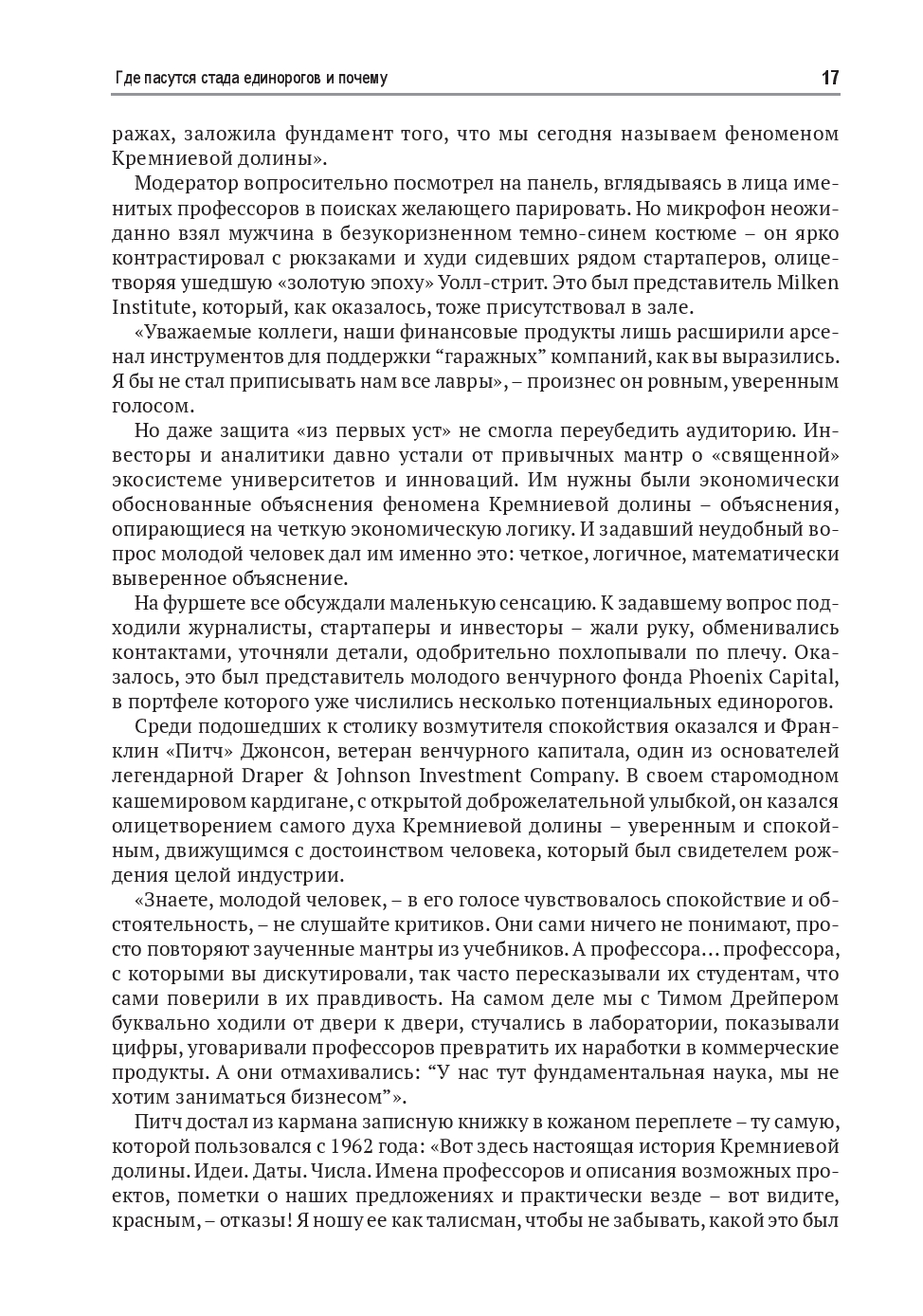 Где пасутся стада единорогов и почему 17

ражах, заложила фундамент того, что мы сегодня называем феноменом Кремниевой долины».

Модератор вопросительно посмотрел на панель, вглядываясь в лица именитых профессоров в поисках желающего парировать. Но микрофон неожиданно взял мужчина в безукоризненном темно-синем костюме – он ярко контрастировал с рюкзаками и худи сидевших рядом стартаперов, олицетворяя ушедшую «золотую эпоху» Уолл-стрит. Это был представитель Milken Institute, который, как оказалось, тоже присутствовал в зале.

«Уважаемые коллеги, наши финансовые продукты лишь расширили арсенал инструментов для поддержки “гаражных” компаний, как вы выразились. Я бы не стал приписывать нам все лавры», – произнес он ровным, уверенным голосом.

Но даже защита «из первых уст» не смогла переубедить аудиторию. Инвесторы и аналитики давно устали от привычных мантр о «священной» экосистеме университетов и инноваций. Им нужны были экономически обоснованные объяснения феномена Кремниевой долины – объяснения, опирающиеся на четкую экономическую логику. И задавший неудобный вопрос молодой человек дал им именно это: четкое, логичное, математически выверенное объяснение.

На фуршете все обсуждали маленькую сенсацию. К задавшему вопрос подходили журналисты, стартаперы и инвесторы – жали руку, обменивались контактами, уточняли детали, одобрительно похлопывали по плечу. Оказалось, это был представитель молодого венчурного фонда Phoenix Capital, в портфеле которого уже числились несколько потенциальных единорогов.

Среди подошедших к столику возмутителя спокойствия оказался и Франклин «Питч» Джонсон, ветеран венчурного капитала, один из основателей легендарной Draper & Johnson Investment Company. В своем старомодном кашемировом кардигане, с открытой доброжелательной улыбкой, он казался олицетворением самого духа Кремниевой долины – уверенным и спокойным, движущимся с достоинством человека, который был свидетелем рождения целой индустрии.

«Знаете, молодой человек, – в его голосе чувствовалось спокойствие и обстоятельность, – не слушайте критиков. Они сами ничего не понимают, просто повторяют заученные мантры из учебников. А профессора… профессора, с которыми вы дискутировали, так часто пересказывали их студентам, что сами поверили в их правдивость. На самом деле мы с Тимом Дрейпером буквально ходили от двери к двери, стучались в лаборатории, показывали цифры, уговаривали профессоров превратить их наработки в коммерческие продукты. А они отмахивались: “У нас тут фундаментальная наука, мы не хотим заниматься бизнесом”».

Питч достал из кармана записную книжку в кожаном переплете – ту самую, которой пользовался с 1962 года: «Вот здесь настоящая история Кремниевой долины. Идеи. Даты. Числа. Имена профессоров и описания возможных проектов, пометки о наших предложениях и практически везде – вот видите, красным, – отказы! Я ношу ее как талисман, чтобы не забывать, какой это был